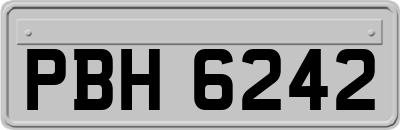 PBH 6242